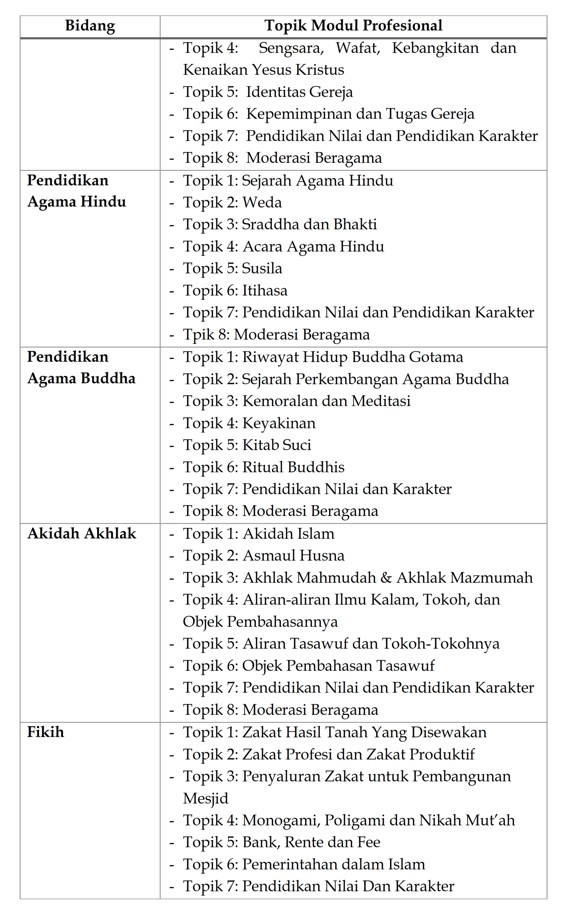 | Bidang | Topik Modul Profesional |
|---|---|
| | - Topik 4: Sengsara, Wafat, Kebangkitan dan Kenaikan Yesus Kristus<br>- Topik 5: Identitas Gereja<br>- Topik 6: Kepemimpinan dan Tugas Gereja<br>- Topik 7: Pendidikan Nilai dan Pendidikan Karakter<br>- Topik 8: Moderasi Beragama |
| Pendidikan Agama Hindu | - Topik 1: Sejarah Agama Hindu<br>- Topik 2: Weda<br>- Topik 3: Sraddha dan Bhakti<br>- Topik 4: Acara Agama Hindu<br>- Topik 5: Susila<br>- Topik 6: Itihasa<br>- Topik 7: Pendidikan Nilai dan Pendidikan Karakter<br>- Tpik 8: Moderasi Beragama |
| Pendidikan Agama Buddha | - Topik 1: Riwayat Hidup Buddha Gotama<br>- Topik 2: Sejarah Perkembangan Agama Buddha<br>- Topik 3: Kemoralan dan Meditasi<br>- Topik 4: Keyakinan<br>- Topik 5: Kitab Suci<br>- Topik 6: Ritual Buddhis<br>- Topik 7: Pendidikan Nilai dan Karakter<br>- Topik 8: Moderasi Beragama |
| Akidah Akhlak | - Topik 1: Akidah Islam<br>- Topik 2: Asmaul Husna<br>- Topik 3: Akhlak Mahmudah & Akhlak Mazmumah<br>- Topik 4: Aliran-aliran Ilmu Kalam, Tokoh, dan Objek Pembahasannya<br>- Topik 5: Aliran Tasawuf dan Tokoh-Tokohnya<br>- Topik 6: Objek Pembahasan Tasawuf<br>- Topik 7: Pendidikan Nilai dan Pendidikan Karakter<br>- Topik 8: Moderasi Beragama |
| Fikih | - Topik 1: Zakat Hasil Tanah Yang Disewakan<br>- Topik 2: Zakat Profesi dan Zakat Produktif<br>- Topik 3: Penyaluran Zakat untuk Pembangunan Mesjid<br>- Topik 4: Monogami, Poligami dan Nikah Mut'ah<br>- Topik 5: Bank, Rente dan Fee<br>- Topik 6: Pemerintahan dalam Islam<br>- Topik 7: Pendidikan Nilai Dan Karakter |